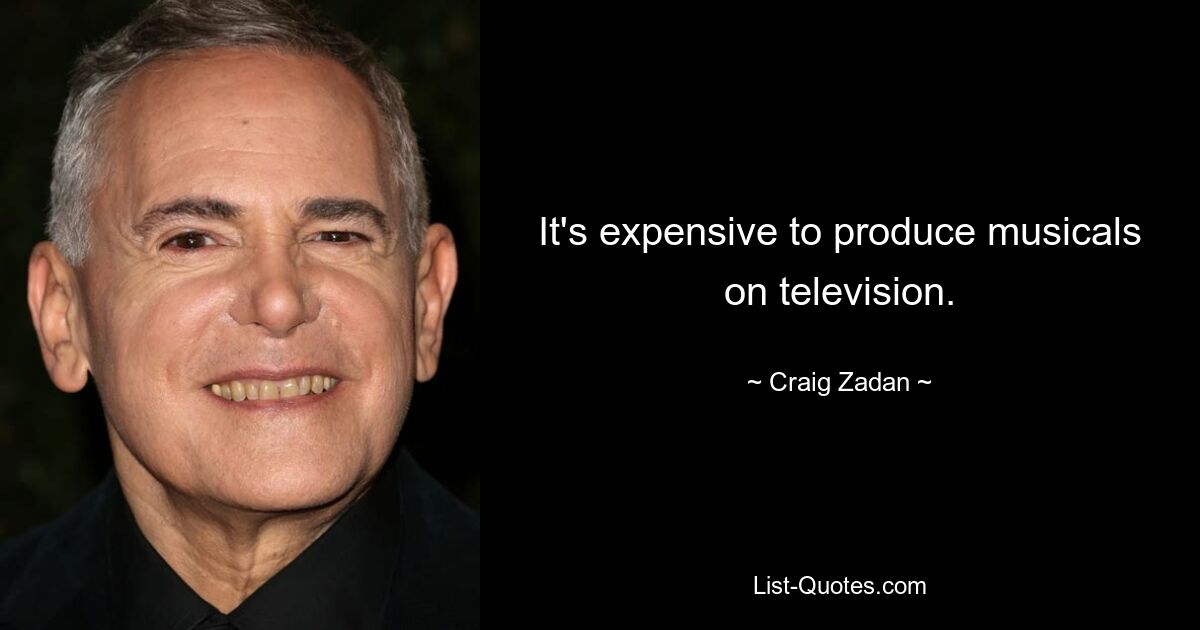 It's expensive to produce musicals on television.

~ Craig Zadan ~

List-Quotes.com